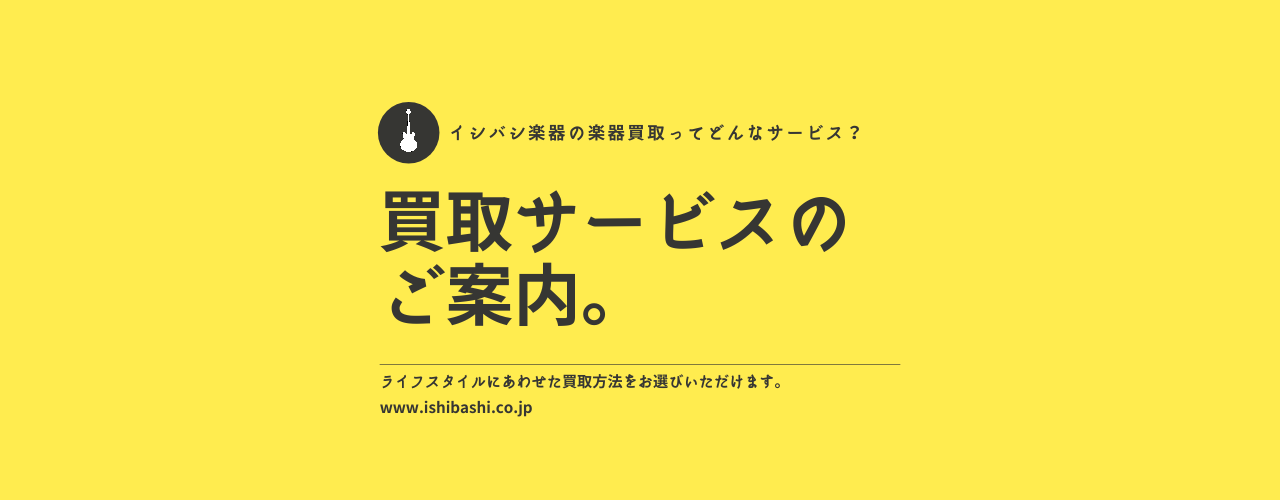 イシバシ楽器の楽器買取ってどんなサービス？

買取サービスのご案内。

ライフスタイルにあわせた買取方法をお選びいただけます。

www.ishibashi.co.jp